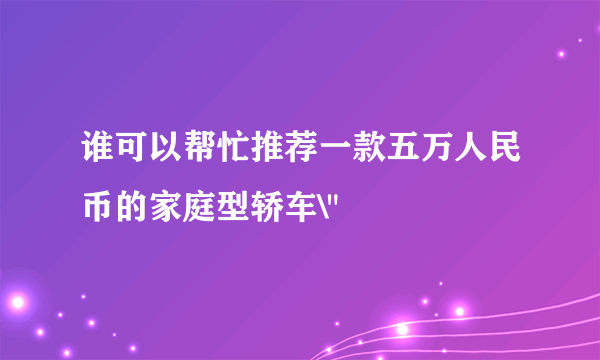 谁可以帮忙推荐一款五万人民币的家庭型轿车\"